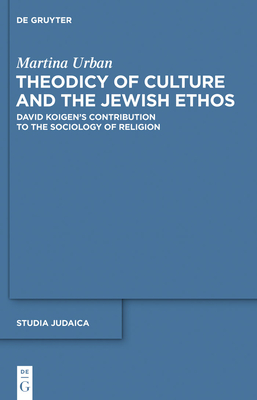 DE GRUYTER

Martina Urban

THEODICY OF CULTURE AND THE JEWISH ETHOS

DAVID KOIGEN'S CONTRIBUTION TO THE SOCIOLOGY OF RELIGION

STUDIA JUDAICA

DE G